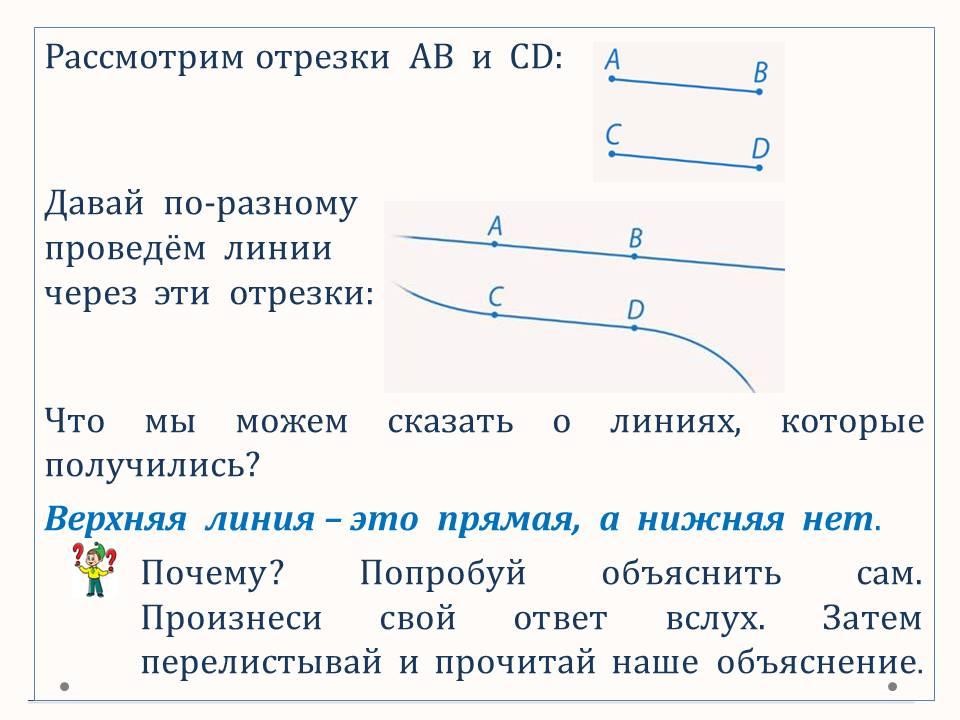 Рассмотрим отрезки AB и CD:

A B
C D

Давай по-разному проведём линии через эти отрезки:

A B
C D

Что мы можем сказать о линиях, которые получились?

Верхняя линия – это прямая, а нижняя нет.

Почему? Попробуй объяснить сам. Произнеси свой ответ вслух. Затем перелистывай и прочитай наше объяснение.